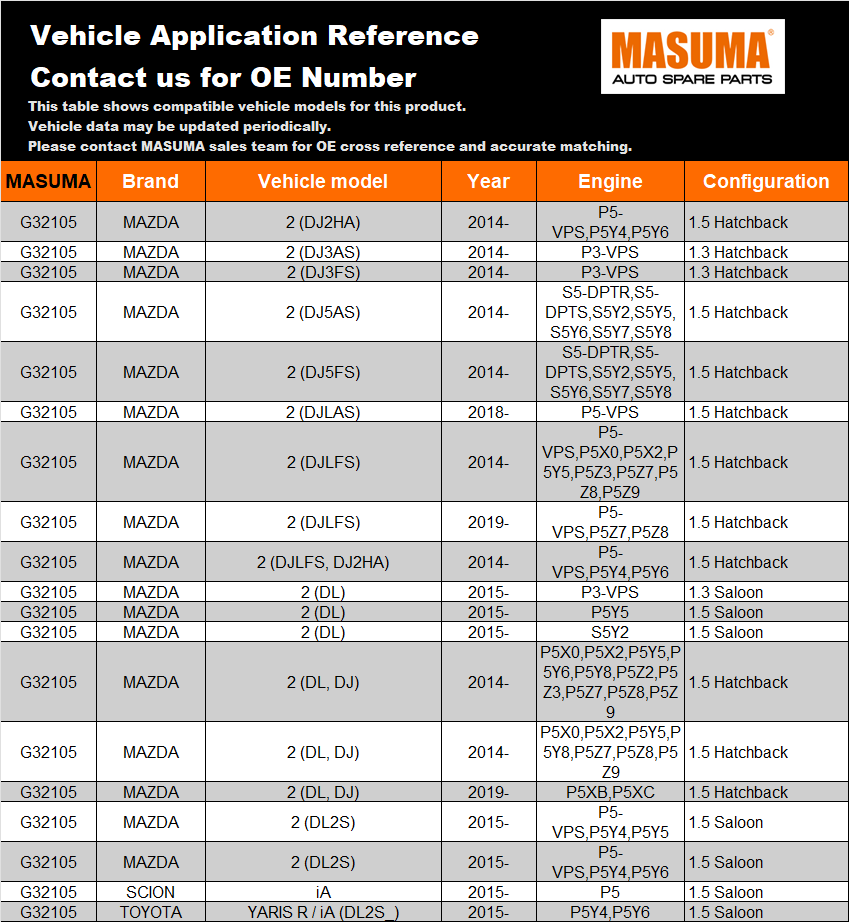 Vehicle Application Reference

Contact us for OE Number

This table shows compatible vehicle models for this product.
Vehicle data may be updated periodically.
Please contact MASUMA sales team for OE cross reference and accurate matching.

MASUMA®
AUTO SPARE PARTS

| MASUMA | Brand | Vehicle model | Year | Engine | Configuration |
|---|---|---|---|---|---|
| G32105 | MAZDA | 2 (DJ2HA) | 2014- | P5-VPS,P5Y4,P5Y6 | 1.5 Hatchback |
| G32105 | MAZDA | 2 (DJ3AS) | 2014- | P3-VPS | 1.3 Hatchback |
| G32105 | MAZDA | 2 (DJ3FS) | 2014- | P3-VPS | 1.3 Hatchback |
| G32105 | MAZDA | 2 (DJ5AS) | 2014- | S5-DPTR,S5-DPTS,S5Y2,S5Y5,S5Y6,S5Y7,S5Y8 | 1.5 Hatchback |
| G32105 | MAZDA | 2 (DJ5FS) | 2014- | S5-DPTR,S5-DPTS,S5Y2,S5Y5,S5Y6,S5Y7,S5Y8 | 1.5 Hatchback |
| G32105 | MAZDA | 2 (DJLAS) | 2018- | P5-VPS | 1.5 Hatchback |
| G32105 | MAZDA | 2 (DJLFS) | 2014- | P5-VPS,P5X0,P5X2,P5Y5,P5Z3,P5Z7,P5Z8,P5Z9 | 1.5 Hatchback |
| G32105 | MAZDA | 2 (DJLFS) | 2019- | P5-VPS,P5Z7,P5Z8 | 1.5 Hatchback |
| G32105 | MAZDA | 2 (DJLFS, DJ2HA) | 2014- | P5-VPS,P5Y4,P5Y6 | 1.5 Hatchback |
| G32105 | MAZDA | 2 (DL) | 2015- | P3-VPS | 1.3 Saloon |
| G32105 | MAZDA | 2 (DL) | 2015- | P5Y5 | 1.5 Saloon |
| G32105 | MAZDA | 2 (DL) | 2015- | S5Y2 | 1.5 Saloon |
| G32105 | MAZDA | 2 (DL, DJ) | 2014- | P5X0,P5X2,P5Y5,P5Y6,P5Y8,P5Z2,P5Z3,P5Z7,P5Z8,P5Z9 | 1.5 Hatchback |
| G32105 | MAZDA | 2 (DL, DJ) | 2014- | P5X0,P5X2,P5Y5,P5Y8,P5Z7,P5Z8,P5Z9 | 1.5 Hatchback |
| G32105 | MAZDA | 2 (DL, DJ) | 2019- | P5XB,P5XC | 1.5 Hatchback |
| G32105 | MAZDA | 2 (DL2S) | 2015- | P5-VPS,P5Y4,P5Y5 | 1.5 Saloon |
| G32105 | MAZDA | 2 (DL2S) | 2015- | P5-VPS,P5Y4,P5Y6 | 1.5 Saloon |
| G32105 | SCION | iA | 2015- | P5 | 1.5 Saloon |
| G32105 | TOYOTA | YARIS R / iA (DL2S_) | 2015- | P5Y4,P5Y6 | 1.5 Saloon |